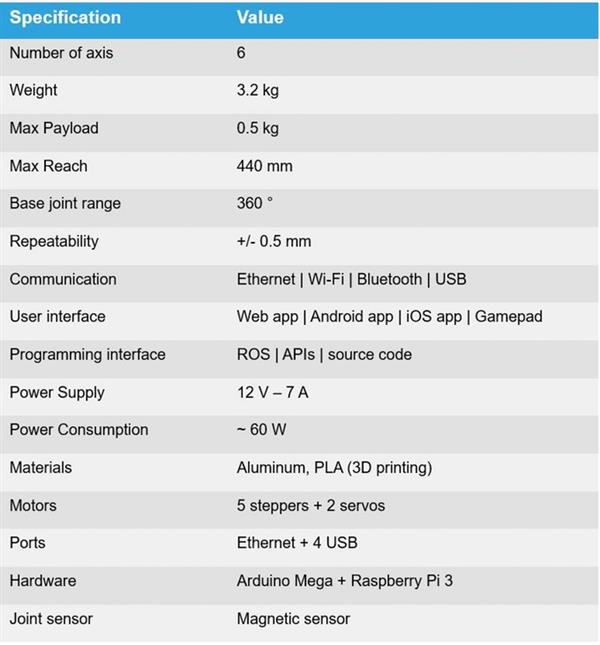 | Specification | Value |
|---|---|
| Number of axis | 6 |
| Weight | 3.2 kg |
| Max Payload | 0.5 kg |
| Max Reach | 440 mm |
| Base joint range | 360 ° |
| Repeatability | +/- 0.5 mm |
| Communication | Ethernet \| Wi-Fi \| Bluetooth \| USB |
| User interface | Web app \| Android app \| iOS app \| Gamepad |
| Programming interface | ROS \| APIs \| source code |
| Power Supply | 12 V – 7 A |
| Power Consumption | ~ 60 W |
| Materials | Aluminum, PLA (3D printing) |
| Motors | 5 steppers + 2 servos |
| Ports | Ethernet + 4 USB |
| Hardware | Arduino Mega + Raspberry Pi 3 |
| Joint sensor | Magnetic sensor |